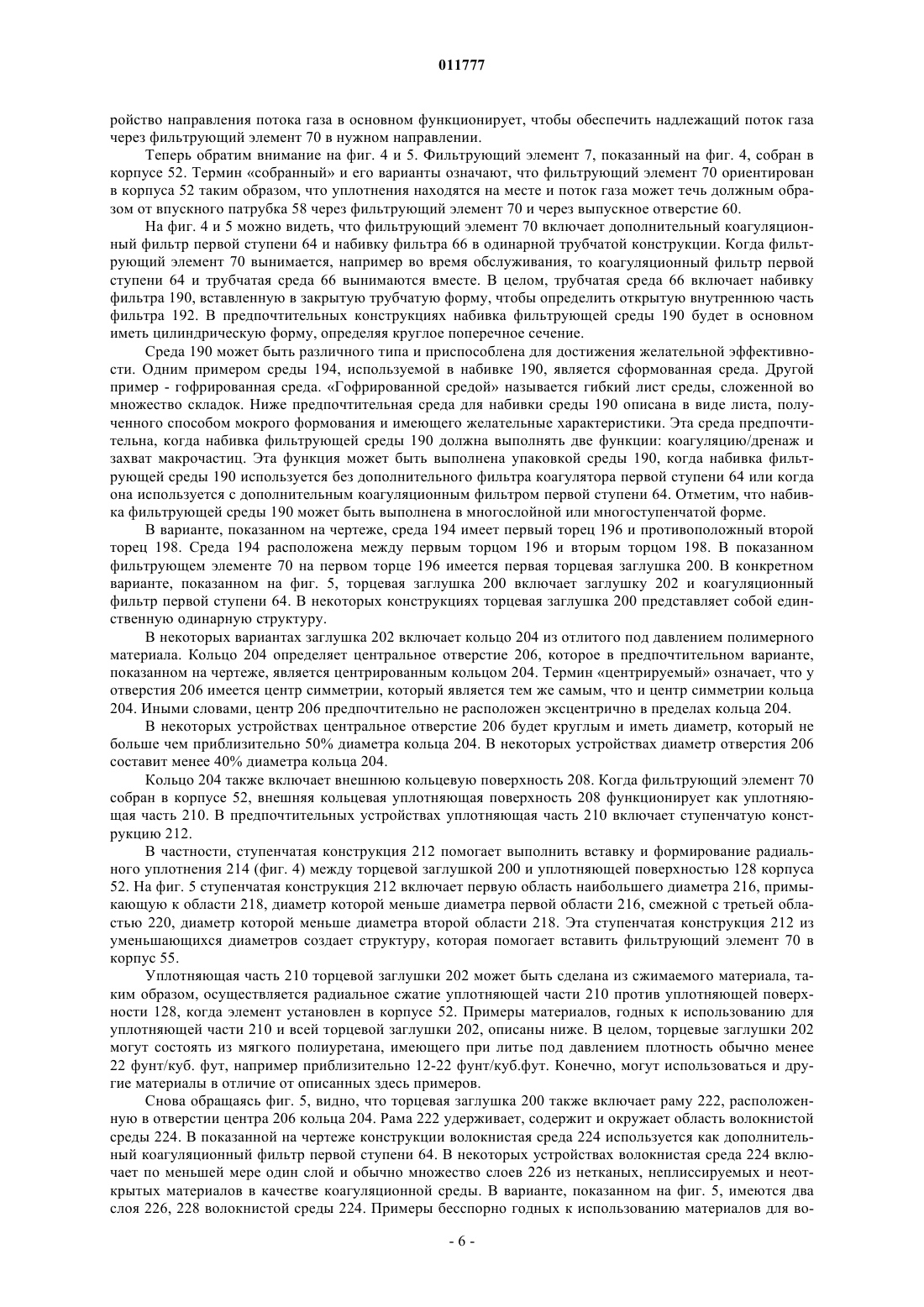 011777

ройство направления потока газа в основном функционирует, чтобы обеспечить надлежащий поток газа через фильтрующий элемент 70 в нужном направлении.

Теперь обратим внимание на фиг. 4 и 5. Фильтрующий элемент 7, показанный на фиг. 4, собран в корпусе 52. Термин «собранный» и его варианты означают, что фильтрующий элемент 70 ориентирован в корпуса 52 таким образом, что уплотнения находятся на месте и поток газа может течь должным образом от впускного патрубка 58 через фильтрующий элемент 70 и через выпускное отверстие 60.

На фиг. 4 и 5 можно видеть, что фильтрующий элемент 70 включает дополнительный коагуляционный фильтр первой ступени 64 и набивку фильтра 66 в одинарной трубчатой конструкции. Когда фильтрующий элемент 70 вынимается, например во время обслуживания, то коагуляционный фильтр первой ступени 64 и трубчатая среда 66 вынимаются вместе. В целом, трубчатая среда 66 включает набивку фильтра 190, вставленную в закрытую трубчатую форму, чтобы определить открытую внутреннюю часть фильтра 192. В предпочтительных конструкциях набивка фильтрующей среды 190 будет в основном иметь цилиндрическую форму, определяя круглое поперечное сечение.

Среда 190 может быть различного типа и приспособлена для достижения желательной эффективности. Одним примером среды 194, используемой в набивке 190, является сформованная среда. Другой пример - гофрированная среда. «Гофрированной средой» называется гибкий лист среды, сложенной во множество складок. Ниже предпочтительная среда для набивки среды 190 описана в виде листа, полученного способом мокрого формования и имеющего желательные характеристики. Эта среда предпочтительна, когда набивка фильтрующей среды 190 должна выполнять две функции: коагуляцию/дренаж и захват макрочастиц. Эта функция может быть выполнена упаковкой среды 190, когда набивка фильтрующей среды 190 используется без дополнительного фильтра коагулятора первой ступени 64 или когда она используется с дополнительным коагуляционным фильтром первой ступени 64. Отметим, что набивка фильтрующей среды 190 может быть выполнена в многослойной или многоступенчатой форме.

В варианте, показанном на чертеже, среда 194 имеет первый торец 196 и противоположный второй торец 198. Среда 194 расположена между первым торцом 196 и вторым торцом 198. В показанном фильтрующем элементе 70 на первом торце 196 имеется первая торцевая заглушка 200. В конкретном варианте, показанном на фиг. 5, торцевая заглушка 200 включает заглушку 202 и коагуляционный фильтр первой ступени 64. В некоторых конструкциях торцевая заглушка 200 представляет собой единственную одинарную структуру.

В некоторых вариантах заглушка 202 включает кольцо 204 из отлитого под давлением полимерного материала. Кольцо 204 определяет центральное отверстие 206, которое в предпочтительном варианте, показанном на чертеже, является центрированным кольцом 204. Термин «центрируемый» означает, что у отверстия 206 имеется центр симметрии, который является тем же самым, что и центр симметрии кольца 204. Иными словами, центр 206 предпочтительно не расположен эксцентрично в пределах кольца 204.

В некоторых устройствах центральное отверстие 206 будет круглым и иметь диаметр, который не больше чем приблизительно 50% диаметра кольца 204. В некоторых устройствах диаметр отверстия 206 составит менее 40% диаметра кольца 204.

Кольцо 204 также включает внешнюю кольцевую поверхность 208. Когда фильтрующий элемент 70 собран в корпусе 52, внешняя кольцевая уплотняющая поверхность 208 функционирует как уплотняющая часть 210. В предпочтительных устройствах уплотняющая часть 210 включает ступенчатую конструкцию 212.

В частности, ступенчатая конструкция 212 помогает выполнить вставку и формирование радиального уплотнения 214 (фиг. 4) между торцевой заглушкой 200 и уплотняющей поверхностью 128 корпуса 52. На фиг. 5 ступенчатая конструкция 212 включает первую область наибольшего диаметра 216, примыкающую к области 218, диаметр которой меньше диаметра первой области 216, смежной с третьей областью 220, диаметр которой меньше диаметра второй области 218. Эта ступенчатая конструкция 212 из уменьшающихся диаметров создает структуру, которая помогает вставить фильтрующий элемент 70 в корпус 55.

Уплотняющая часть 210 торцевой заглушки 202 может быть сделана из сжимаемого материала, таким образом, осуществляется радиальное сжатие уплотняющей части 210 против уплотняющей поверхности 128, когда элемент установлен в корпусе 52. Примеры материалов, годных к использованию для уплотняющей части 210 и всей торцевой заглушки 202, описаны ниже. В целом, торцевые заглушки 202 могут состоять из мягкого полиуретана, имеющего при литье под давлением плотность обычно менее 22 фунт/куб. фут, например приблизительно 12-22 фунт/куб.фут. Конечно, могут использоваться и другие материалы в отличие от описанных здесь примеров.

Снова обращаясь фиг. 5, видно, что торцевая заглушка 200 также включает раму 222, расположенную в отверстии центра 206 кольца 204. Рама 222 удерживает, содержит и окружает область волокнистой среды 224. В показанной на чертеже конструкции волокнистая среда 224 используется как дополнительный коагуляционный фильтр первой ступени 64. В некоторых устройствах волокнистая среда 224 включает по меньшей мере один слой и обычно множество слоев 226 из нетканых, неплиссируемых и неоткрытых материалов в качестве коагуляционной среды. В варианте, показанном на фиг. 5, имеются два слоя 226, 228 волокнистой среды 224. Примеры бесспорно годных к использованию материалов для во-

- 6 -